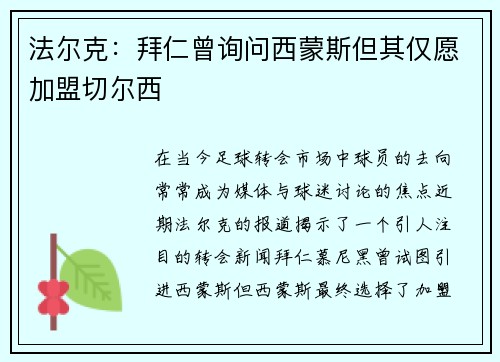 法尔克：拜仁曾询问西蒙斯但其仅愿加盟切尔西

在当今足球转会市场中球员的去向常常成为媒体与球迷讨论的焦点近期法尔克的报道揭示了一个引人注目的转会新闻拜仁慕尼黑曾试图引进西蒙斯但西蒙斯最终选择了加盟